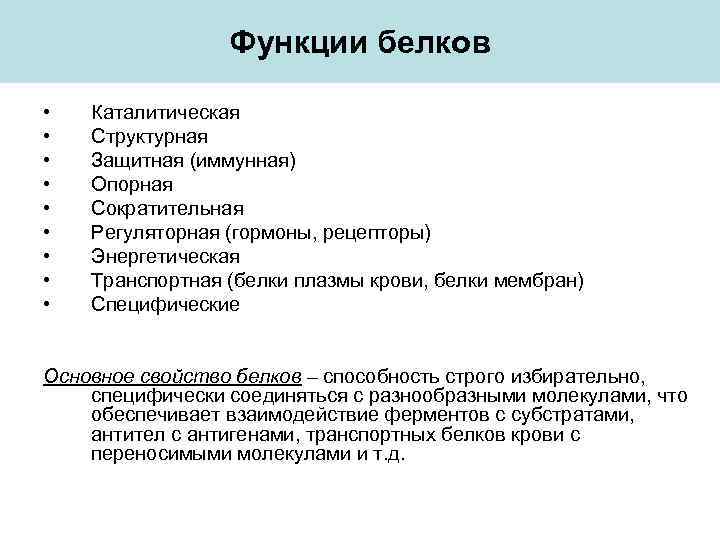 Функции белков

• Каталитическая
• Структурная
• Защитная (иммунная)
• Опорная
• Сократительная
• Регуляторная (гормоны, рецепторы)
• Энергетическая
• Транспортная (белки плазмы крови, белки мембран)
• Специфические

Основное свойство белков – способность строго избирательно, специфически соединяться с разнообразными молекулами, что обеспечивает взаимодействие ферментов с субстратами, антител с антигенами, транспортных белков крови с переносимыми молекулами и т.д.